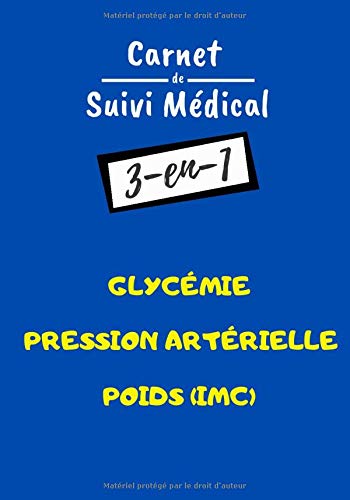 Matériel protégé par le droit d'auteur

Carnet
de
Suivi Médical

3-en-1

GLYCÉMIE

PRESSION ARTÉRIELLE

POIDS (IMC)

Matériel protégé par le droit d'auteur